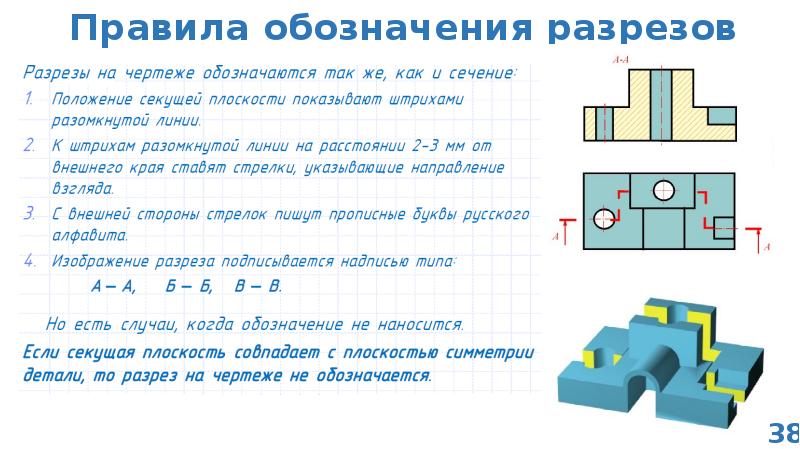 Правила обозначения разрезов

Разрезы на чертеже обозначаются так же, как и сечение:

1. Положение секущей плоскости показывают штрихами разомкнутой линии.

2. К штрихам разомкнутой линии на расстоянии 2-3 мм от внешнего края ставят стрелки, указывающие направление взгляда.

3. С внешней стороны стрелок пишут прописные буквы русского алфавита.

4. Изображение разреза подписывается надписью типа:

А – А, Б – Б, В – В.

Но есть случаи, когда обозначение не наносится.

Если секущая плоскость совпадает с плоскостью симметрии детали, то разрез на чертеже не обозначается.

А-А

А

А

38